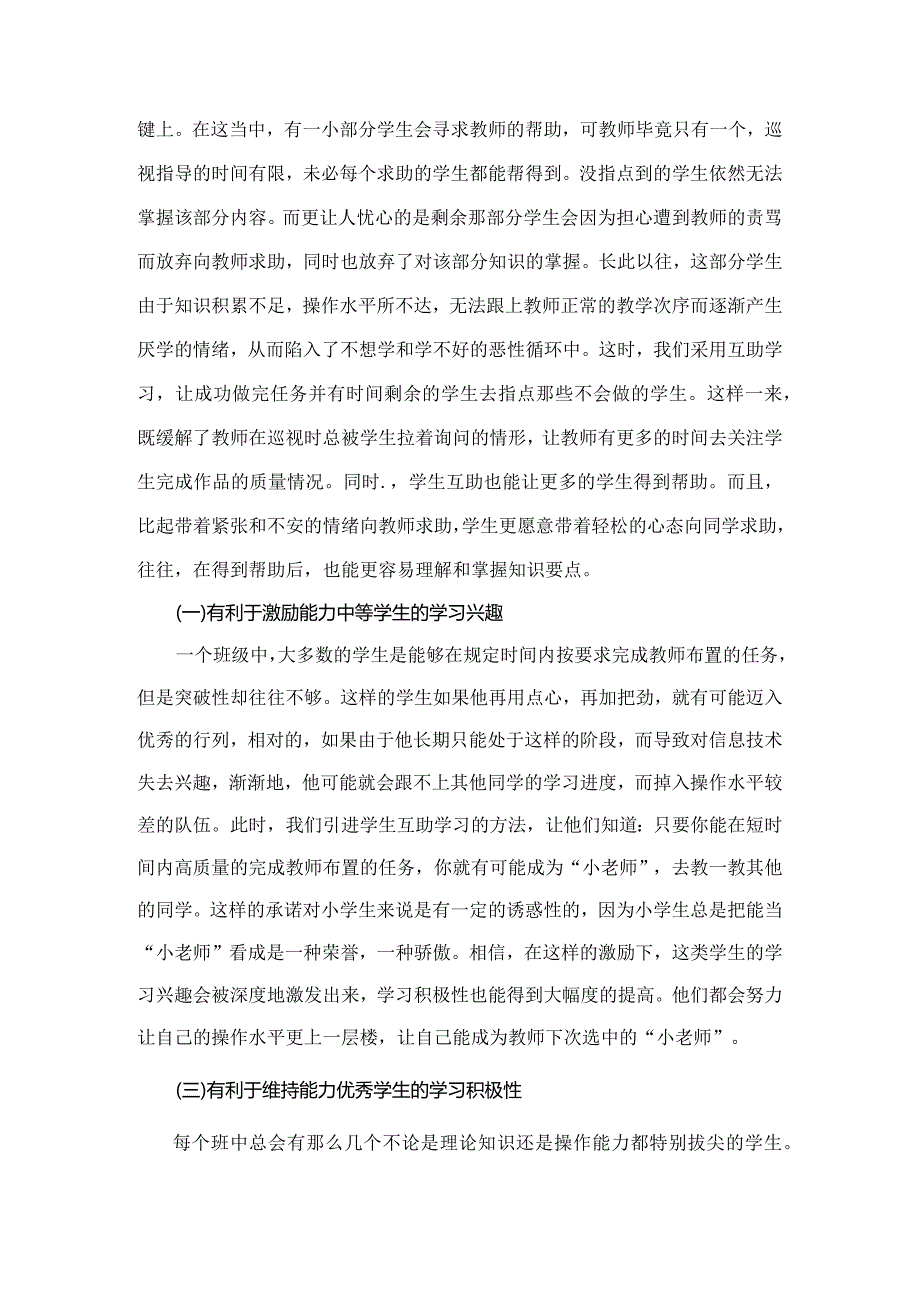 键上。在这当中，有一小部分学生会寻求教师的帮助，可教师毕竟只有一个，巡视指导的时间有限，未必每个求助的学生都能帮得到。没指点到的学生依然无法掌握该部分内容。而更让人忧心的是剩余那部分学生会因为担心遭到教师的责骂而放弃向教师求助，同时也放弃了对该部分知识的掌握。长此以往，这部分学生由于知识积累不足，操作水平所不达，无法跟上教师正常的教学次序而逐渐产生厌学的情绪，从而陷入了不想学和学不好的恶性循环中。这时，我们采用互助学习，让成功做完任务并有时间剩余的学生去指点那些不会做的学生。这样一来，既缓解了教师在巡视时总被学生拉着询问的情形，让教师有更多的时间去关注学生完成作品的质量情况。同时.，学生互助也能让更多的学生得到帮助。而且，比起带着紧张和不安的情绪向教师求助，学生更愿意带着轻松的心态向同学求助，往往，在得到帮助后，也能更容易理解和掌握知识要点。

(一)有利于激励能力中等学生的学习兴趣

一个班级中，大多数的学生是能够在规定时间内按要求完成教师布置的任务，但是突破性却往往不够。这样的学生如果他再用点心，再加把劲，就有可能迈入优秀的行列，相对的，如果由于他长期只能处于这样的阶段，而导致对信息技术失去兴趣，渐渐地，他可能就会跟不上其他同学的学习进度，而掉入操作水平较差的队伍。此时，我们引进学生互助学习的方法，让他们知道：只要你能在短时间内高质量的完成教师布置的任务，你就有可能成为“小老师”，去教一教其他的同学。这样的承诺对小学生来说是有一定的诱惑性的，因为小学生总是把能当“小老师”看成是一种荣誉，一种骄傲。相信，在这样的激励下，这类学生的学习兴趣会被深度地激发出来，学习积极性也能得到大幅度的提高。他们都会努力让自己的操作水平更上一层楼，让自己能成为教师下次选中的“小老师”。

(三)有利于维持能力优秀学生的学习积极性

每个班中总会有那么几个不论是理论知识还是操作能力都特别拔尖的学生。